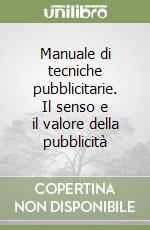 unilibro

Manuale di tecniche pubblicitarie. Il senso e il valore della pubblicità

COPERTINA NON DISPONIBILE